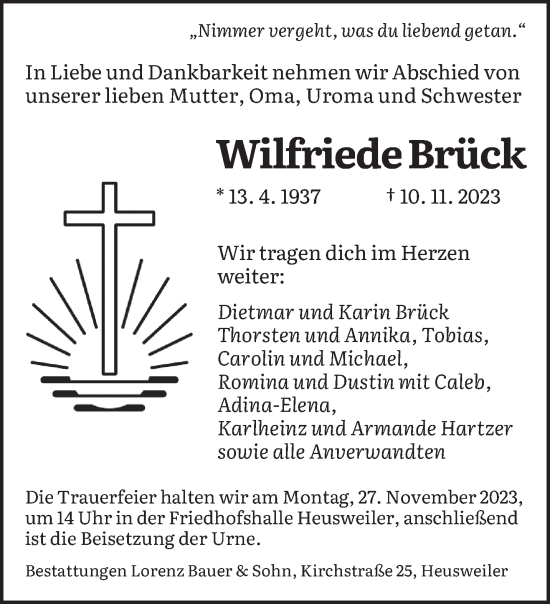 „Nimmer vergeht, was du liebend getan.“

In Liebe und Dankbarkeit nehmen wir Abschied von unserer lieben Mutter, Oma, Uroma und Schwester

Wilfriede Brück

* 13. 4. 1937 † 10. 11. 2023

Wir tragen dich im Herzen weiter:

Dietmar und Karin Brück
Thorsten und Annika, Tobias,
Carolin und Michael,
Romina und Dustin mit Caleb,
Adina-Elena,
Karlheinz und Armande Hartzer
sowie alle Anverwandten

Die Trauerfeier halten wir am Montag, 27. November 2023, um 14 Uhr in der Friedhofshalle Heusweiler, anschließend ist die Beisetzung der Urne.

Bestattungen Lorenz Bauer & Sohn, Kirchstraße 25, Heusweiler